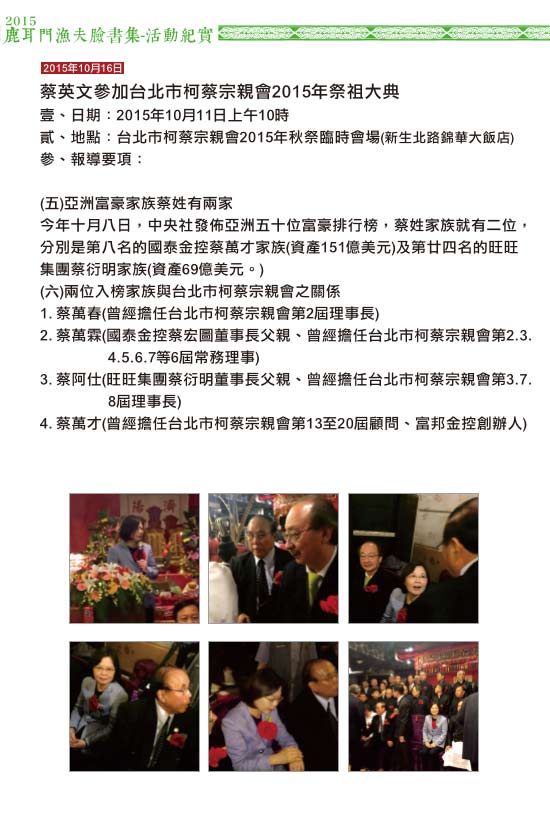 2015
鹿耳門漁夫臉書集-活動紀實

2015年10月16日

蔡英文參加台北市柯蔡宗親會2015年祭祖大典
壹、日期：2015年10月11日上午10時
貳、地點：台北市柯蔡宗親會2015年秋祭臨時會場(新生北路錦華大飯店)
參、報導要項：

(五)亞洲富豪家族蔡姓有兩家
今年十月八日，中央社發佈亞洲五十位富豪排行榜，蔡姓家族就有二位，分別是第八名的國泰金控蔡萬才家族(資產151億美元)及第廿四名的旺旺集團蔡衍明家族(資產69億美元。)
(六)兩位入榜家族與台北市柯蔡宗親會之關係
1. 蔡萬春(曾經擔任台北市柯蔡宗親會第2屆理事長)
2. 蔡萬霖(國泰金控蔡宏圖董事長父親、曾經擔任台北市柯蔡宗親會第2.3.4.5.6.7等6屆常務理事)
3. 蔡阿仕(旺旺集團蔡衍明董事長父親、曾經擔任台北市柯蔡宗親會第3.7.8屆理事長)
4. 蔡萬才(曾經擔任台北市柯蔡宗親會第13至20屆顧問、富邦金控創辦人)